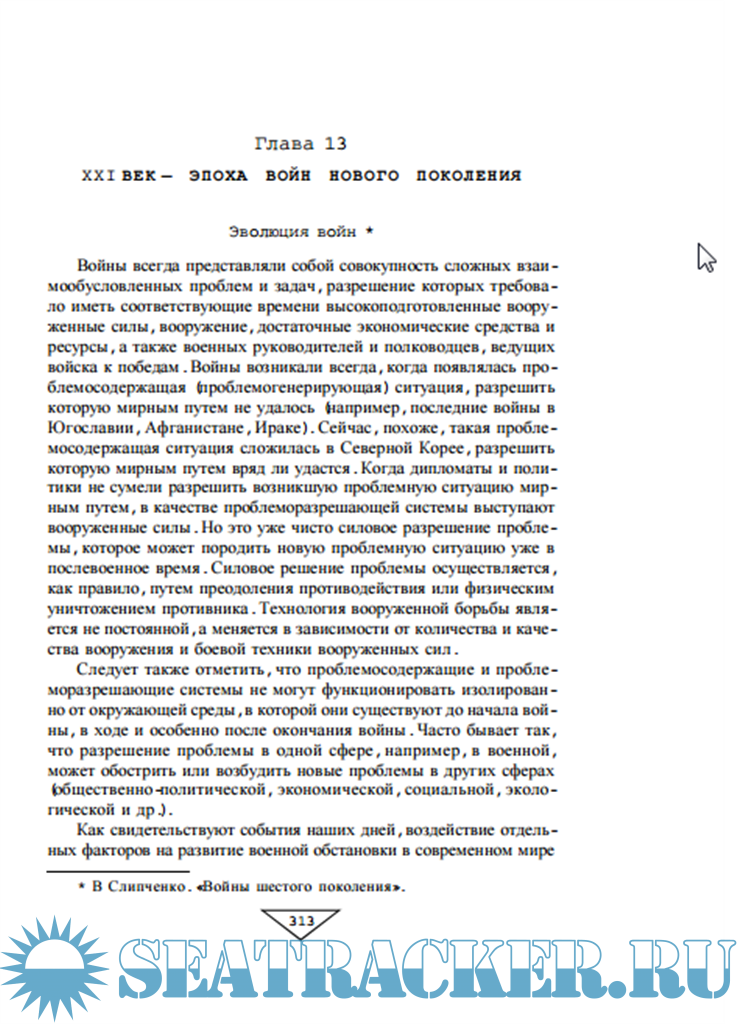 Глава 13

XXI ВЕК — ЭПОХА ВОЙН НОВОГО ПОКОЛЕНИЯ

Эволюция войн *

Войны всегда представляли собой совокупность сложных взаимообусловленных проблем и задач, разрешение которых требовало иметь соответствующие времени высокоподготовленные вооруженные силы, вооружение, достаточные экономические средства и ресурсы, а также военных руководителей и полководцев, ведущих войска к победам. Войны возникали всегда, когда появлялась проблемосодержащая (проблемогенерирующая) ситуация, разрешить которую мирным путем не удалось (например, последние войны в Югославии, Афганистане, Ираке). Сейчас, похоже, такая проблемосодержащая ситуация сложилась в Северной Корее, разрешить которую мирным путем вряд ли удастся. Когда дипломаты и политики не сумели разрешить возникшую проблемную ситуацию мирным путем, в качестве проблеморазрешающей системы выступают вооруженные силы. Но это уже чисто силовое разрешение проблемы, которое может породить новую проблемную ситуацию уже в послевоенное время. Силовое решение проблемы осуществляется, как правило, путем преодоления противодействия или физическим уничтожением противника. Технология вооруженной борьбы является не постоянной, а меняется в зависимости от количества и качества вооружения и боевой техники вооруженных сил.

Следует также отметить, что проблемосодержащие и проблеморазрешающие системы не могут функционировать изолированно от окружающей среды, в которой они существуют до начала войны, в ходе и особенно после окончания войны. Часто бывает так, что разрешение проблемы в одной сфере, например, в военной, может обострить или возбудить новые проблемы в других сферах (общественно-политической, экономической, социальной, экологической и др.).

Как свидетельствуют события наших дней, воздействие отдельных факторов на развитие военной обстановки в современном мире

* В Слипченко. «Войны шестого поколения».

313

SEATRACKER.RU